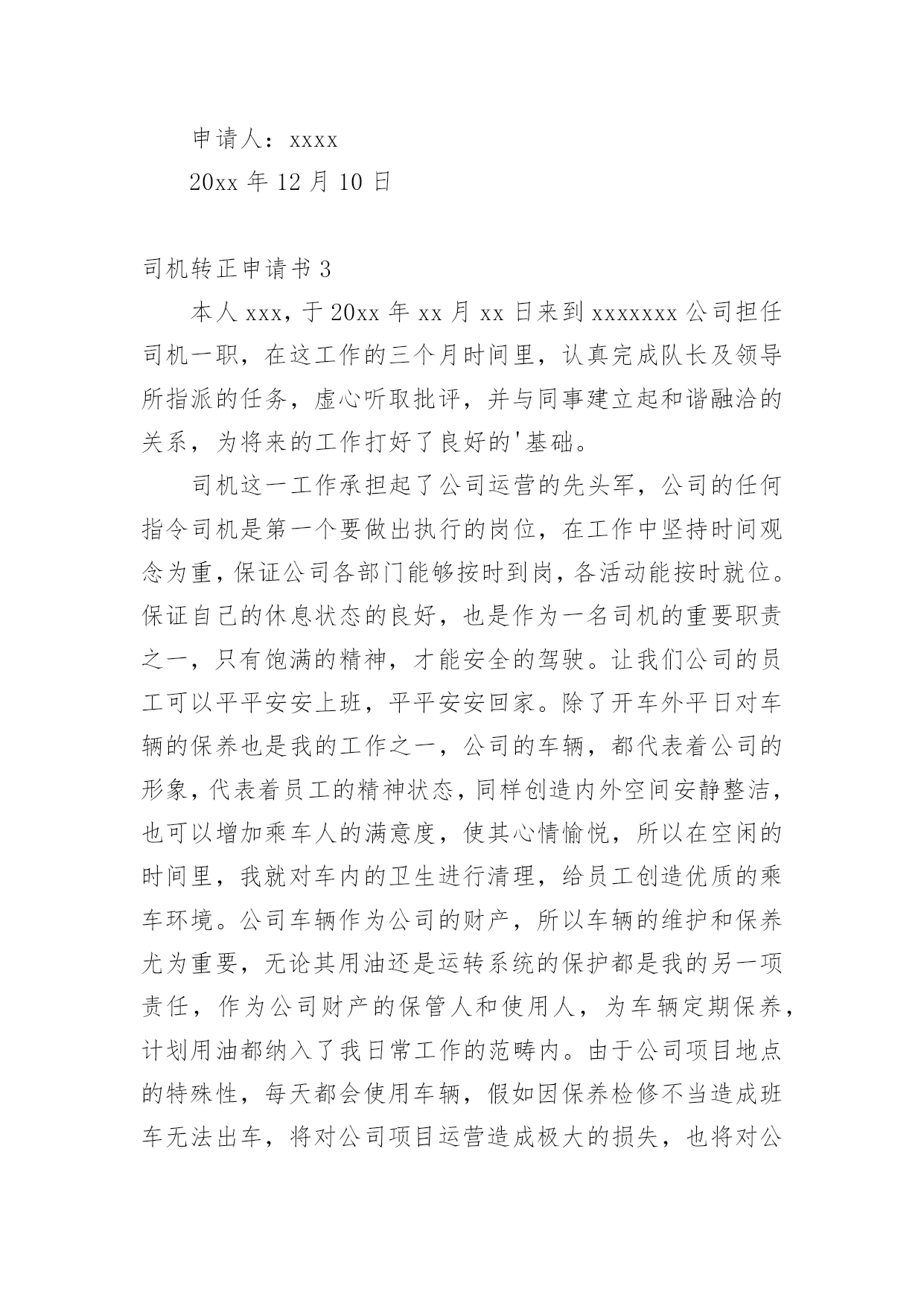 申请人：xxxx

20xx 年 12 月 10 日

司机转正申请书 3

本人 xxx，于 20xx 年 xx 月 xx 日来到 xxxxxxx 公司担任司机一职，在这工作的三个月时间里，认真完成队长及领导所指派的任务，虚心听取批评，并与同事建立起和谐融洽的关系，为将来的工作打好了良好的'基础。

司机这一工作承担起了公司运营的先头军，公司的任何指令司机是第一个要做出执行的岗位，在工作中坚持时间观念为重，保证公司各部门能够按时到岗，各活动能按时就位。保证自己的休息状态的良好，也是作为一名司机的重要职责之一，只有饱满的精神，才能安全的驾驶。让我们公司的员工可以平平安安上班，平平安安回家。除了开车外平日对车辆的保养也是我的工作之一，公司的车辆，都代表着公司的形象，代表着员工的精神状态，同样创造内外空间安静整洁，也可以增加乘车人的满意度，使其心情愉悦，所以在空闲的时间里，我就对车内的卫生进行清理，给员工创造优质的乘车环境。公司车辆作为公司的财产，所以车辆的维护和保养尤为重要，无论其用油还是运转系统的保护都是我的另一项责任，作为公司财产的保管人和使用人，为车辆定期保养，计划用油都纳入了我日常工作的范畴内。由于公司项目地点的特殊性，每天都会使用车辆，假如因保养检修不当造成班车无法出车，将对公司项目运营造成极大的损失，也将对公